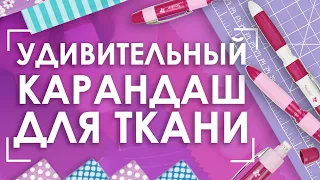 УДИВИТЕЛЬНЫЙ
КАРАНДАШ
ДЛЯ ТКАНИ